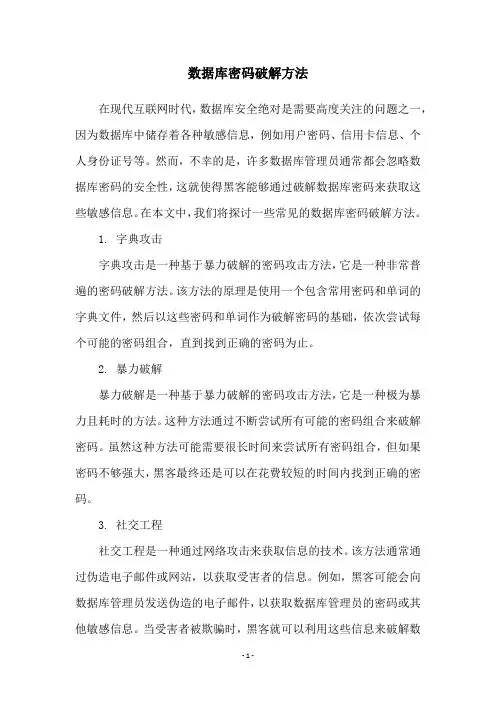 数据库密码破解方法

在现代互联网时代，数据库安全绝对是需要高度关注的问题之一，因为数据库中储存着各种敏感信息，例如用户密码、信用卡信息、个人身份证号等。然而，不幸的是，许多数据库管理员通常都会忽略数据库密码的安全性，这就使得黑客能够通过破解数据库密码来获取这些敏感信息。在本文中，我们将探讨一些常见的数据库密码破解方法。

1. 字典攻击

字典攻击是一种基于暴力破解的密码攻击方法，它是一种非常普遍的密码破解方法。该方法的原理是使用一个包含常用密码和单词的字典文件，然后以这些密码和单词作为破解密码的基础，依次尝试每个可能的密码组合，直到找到正确的密码为止。

2. 暴力破解

暴力破解是一种基于暴力破解的密码攻击方法，它是一种极为暴力且耗时的方法。这种方法通过不断尝试所有可能的密码组合来破解密码。虽然这种方法可能需要很长时间来尝试所有密码组合，但如果密码不够强大，黑客最终还是可以在花费较短的时间内找到正确的密码。

3. 社交工程

社交工程是一种通过网络攻击来获取信息的技术。该方法通常通过伪造电子邮件或网站，以获取受害者的信息。例如，黑客可能会向数据库管理员发送伪造的电子邮件，以获取数据库管理员的密码或其他敏感信息。当受害者被欺骗时，黑客就可以利用这些信息来破解数

- 1 -